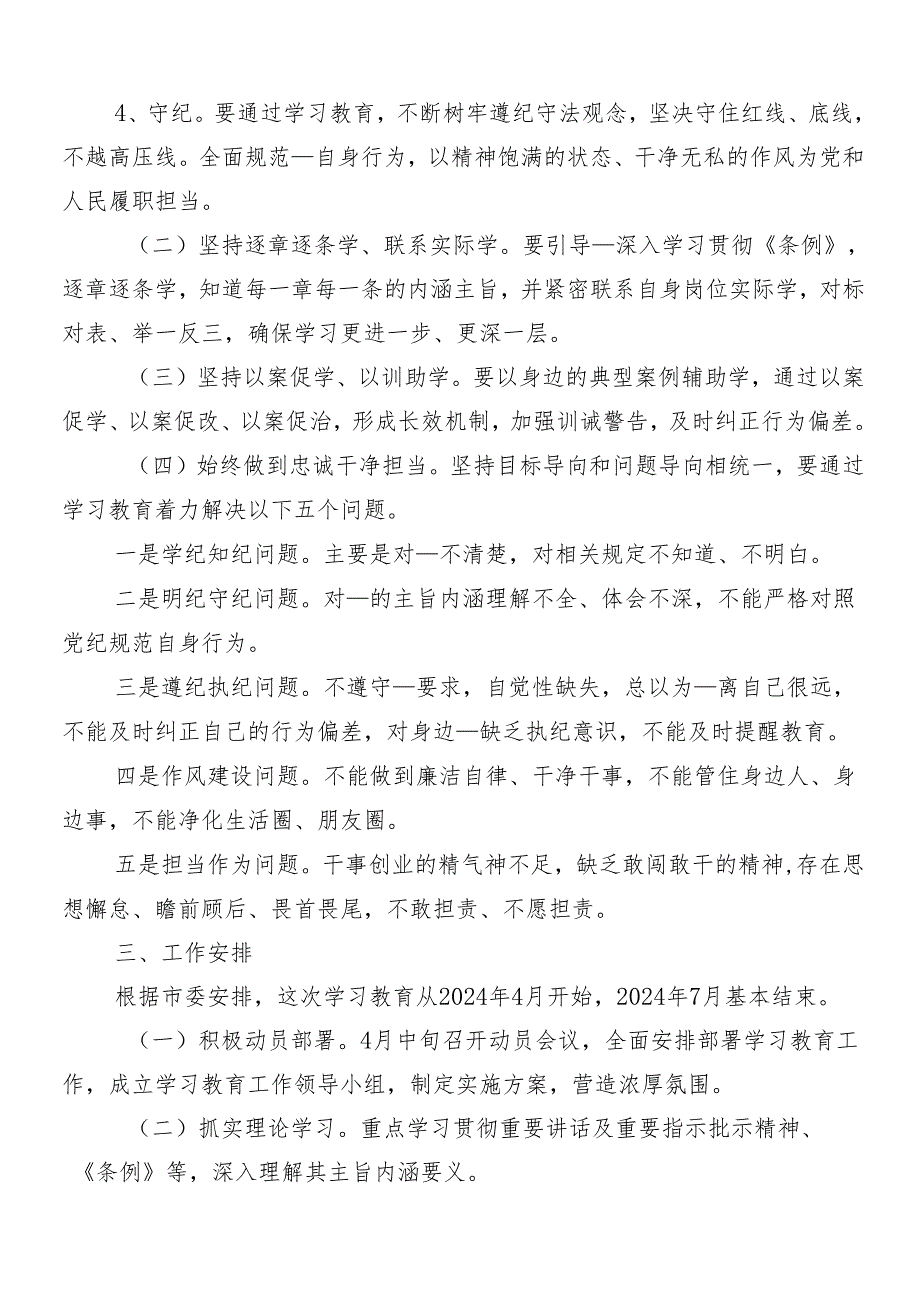 4、守纪。要通过学习教育，不断树牢遵纪守法观念，坚决守住红线、底线，不越高压线。全面规范—自身行为，以精神饱满的状态、干净无私的作风为党和人民履职担当。

（二）坚持逐章逐条学、联系实际学。要引导—深入学习贯彻《条例》，逐章逐条学，知道每一章每一条的内涵主旨，并紧密联系自身岗位实际学，对标对表、举一反三，确保学习更进一步、更深一层。

（三）坚持以案促学、以训助学。要以身边的典型案例辅助学，通过以案促学、以案促改、以案促治，形成长效机制，加强训诫警告，及时纠正行为偏差。

（四）始终做到忠诚干净担当。坚持目标导向和问题导向相统一，要通过学习教育着力解决以下五个问题。

一是学纪知纪问题。主要是对—不清楚，对相关规定不知道、不明白。

二是明纪守纪问题。对—的主旨内涵理解不全、体会不深，不能严格对照党纪规范自身行为。

三是遵纪执纪问题。不遵守—要求，自觉性缺失，总以为—离自己很远，不能及时纠正自己的行为偏差，对身边—缺乏执纪意识，不能及时提醒教育。

四是作风建设问题。不能做到廉洁自律、干净干事，不能管住身边人、身边事，不能净化生活圈、朋友圈。

五是担当作为问题。干事创业的精气神不足，缺乏敢闯敢干的精神，存在思想懈怠、瞻前顾后、畏首畏尾，不敢担责、不愿担责。

三、工作安排

根据市委安排，这次学习教育从2024年4月开始，2024年7月基本结束。

（一）积极动员部署。4月中旬召开动员会议，全面安排部署学习教育工作，成立学习教育工作领导小组，制定实施方案，营造浓厚氛围。

（二）抓实理论学习。重点学习贯彻重要讲话及重要指示批示精神、《条例》等，深入理解其主旨内涵要义。